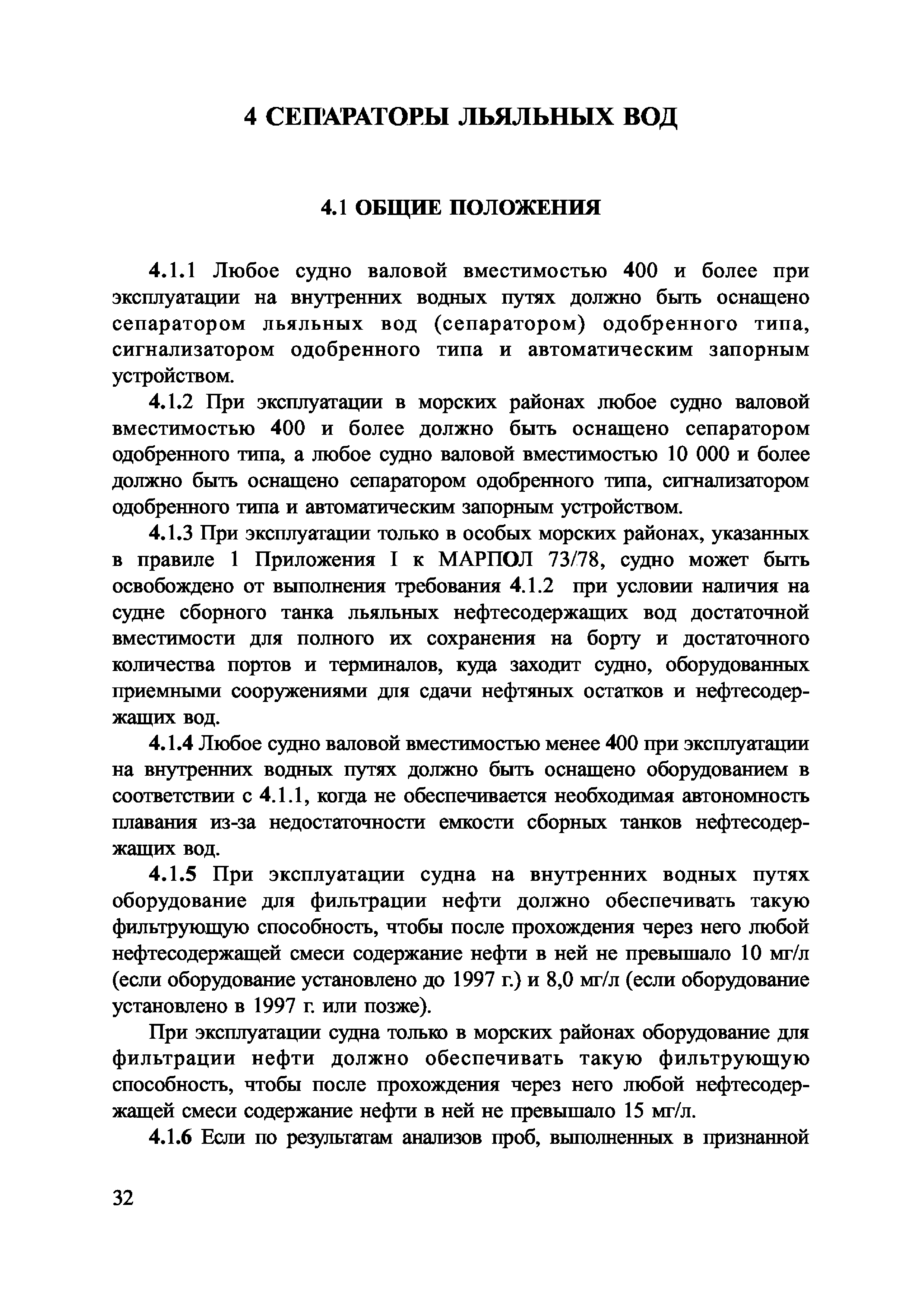 4 СЕПАРАТОРЫ ЛЬЯЛЬНЫХ ВОД

4.1 ОБЩИЕ ПОЛОЖЕНИЯ

4.1.1 Любое судно валовой вместимостью 400 и более при эксплуатации на внутренних водных путях должно быть оснащено сепаратором льяльных вод (сепаратором) одобренного типа, сигнализатором одобренного типа и автоматическим запорным устройством.

4.1.2 При эксплуатации в морских районах любое судно валовой вместимостью 400 и более должно быть оснащено сепаратором одобренного типа, а любое судно валовой вместимостью 10 000 и более должно быть оснащено сепаратором одобренного типа, сигнализатором одобренного типа и автоматическим запорным устройством.

4.1.3 При эксплуатации только в особых морских районах, указанных в правиле 1 Приложения I к МАРПОЛ 73/78, судно может быть освобождено от выполнения требования 4.1.2 при условии наличия на судне сборного танка льяльных нефтесодержащих вод достаточной вместимости для полного их сохранения на борту и достаточного количества портов и терминалов, куда заходит судно, оборудованных приемными сооружениями для сдачи нефтяных остатков и нефтесодержащих вод.

4.1.4 Любое судно валовой вместимостью менее 400 при эксплуатации на внутренних водных путях должно быть оснащено оборудованием в соответствии с 4.1.1, когда не обеспечивается необходимая автономность плавания из-за недостаточности емкости сборных танков нефтесодержащих вод.

4.1.5 При эксплуатации судна на внутренних водных путях оборудование для фильтрации нефти должно обеспечивать такую фильтрующую способность, чтобы после прохождения через него любой нефтесодержащей смеси содержание нефти в ней не превышало 10 мг/л (если оборудование установлено до 1997 г.) и 8,0 мг/л (если оборудование установлено в 1997 г. или позже).

При эксплуатации судна только в морских районах оборудование для фильтрации нефти должно обеспечивать такую фильтрующую способность, чтобы после прохождения через него любой нефтесодержащей смеси содержание нефти в ней не превышало 15 мг/л.

4.1.6 Если по результатам анализов проб, выполненных в признанной

32